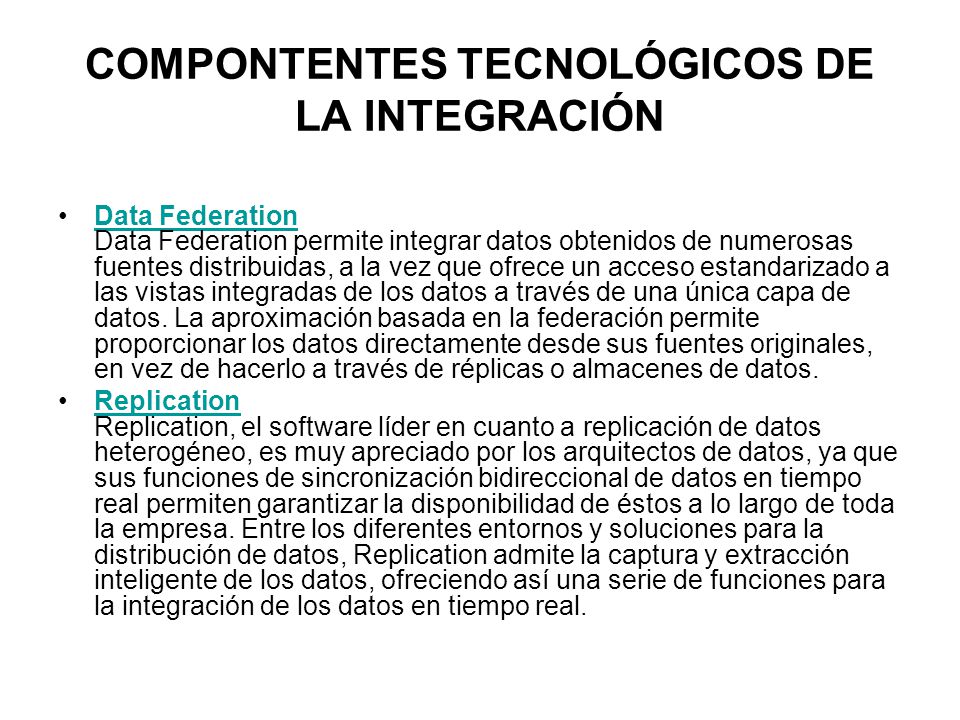 COMPONTENTES TECNOLÓGICOS DE LA INTEGRACIÓN

• Data Federation
Data Federation permite integrar datos obtenidos de numerosas fuentes distribuidas, a la vez que ofrece un acceso estandarizado a las vistas integradas de los datos a través de una única capa de datos. La aproximación basada en la federación permite proporcionar los datos directamente desde sus fuentes originales, en vez de hacerlo a través de réplicas o almacenes de datos.

• Replication
Replication, el software líder en cuanto a replicación de datos heterogéneo, es muy apreciado por los arquitectos de datos, ya que sus funciones de sincronización bidireccional de datos en tiempo real permiten garantizar la disponibilidad de éstos a lo largo de toda la empresa. Entre los diferentes entornos y soluciones para la distribución de datos, Replication admite la captura y extracción inteligente de los datos, ofreciendo así una serie de funciones para la integración de los datos en tiempo real.